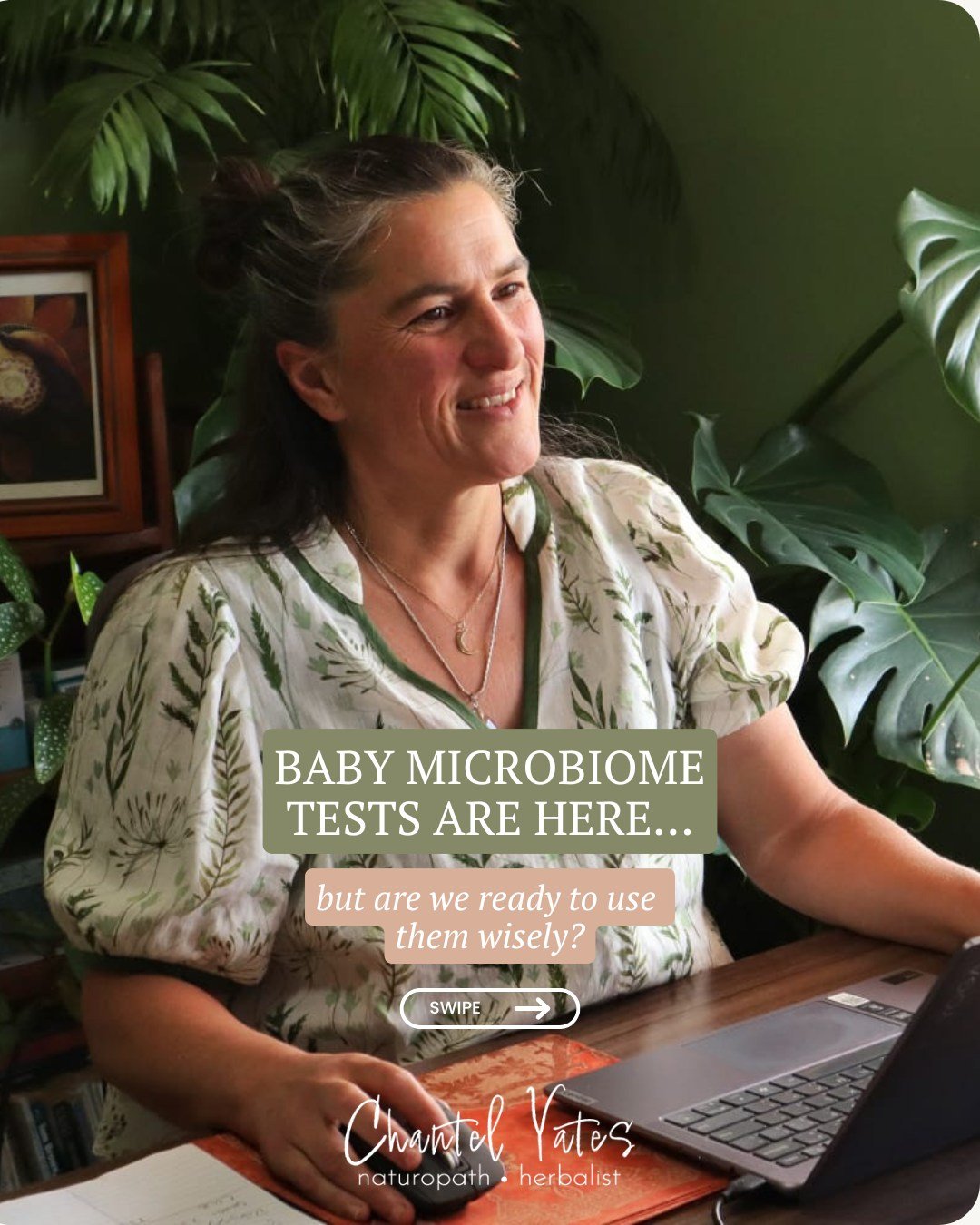 BABY MICROBIOME TESTS ARE HERE...

but are we ready to use them wisely?

SWIPE

Chantel Yates
naturopath • herbalist